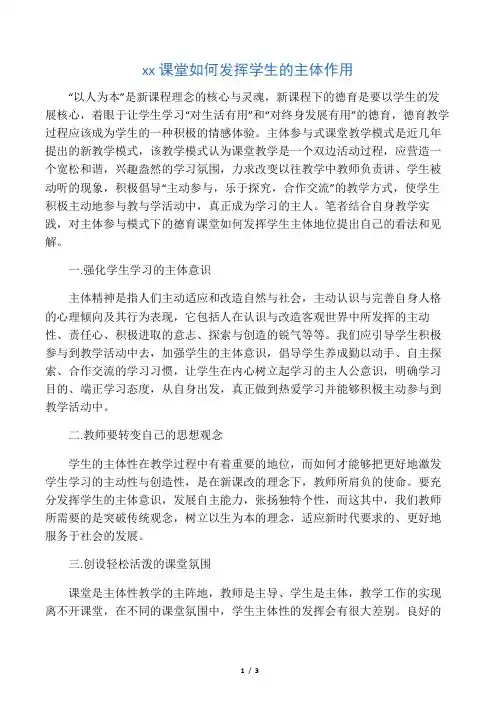 xx 课堂如何发挥学生的主体作用

“以人为本”是新课程理念的核心与灵魂，新课程下的德育是要以学生的发展核心，着眼于让学生学习“对生活有用”和“对终身发展有用”的德育，德育教学过程应该成为学生的一种积极的情感体验。主体参与式课堂教学模式是近几年提出的新教学模式，该教学模式认为课堂教学是一个双边活动过程，应营造一个宽松和谐，兴趣盎然的学习氛围，力求改变以往教学中教师负责讲、学生被动听的现象，积极倡导“主动参与，乐于探究，合作交流”的教学方式，使学生积极主动地参与教与学活动中，真正成为学习的主人。笔者结合自身教学实践，对主体参与模式下的德育课堂如何发挥学生主体地位提出自己的看法和见解。

一.强化学生学习的主体意识

主体精神是指人们主动适应和改造自然与社会，主动认识与完善自身人格的心理倾向及其行为表现，它包括人在认识与改造客观世界中所发挥的主动性、责任心、积极进取的意志、探索与创造的锐气等等。我们应引导学生积极参与到教学活动中去，加强学生的主体意识，倡导学生养成勤以动手、自主探索、合作交流的学习习惯，让学生在内心树立起学习的主人公意识，明确学习目的、端正学习态度，从自身出发，真正做到热爱学习并能够积极主动参与到教学活动中。

二.教师要转变自己的思想观念

学生的主体性在教学过程中有着重要的地位，而如何才能够把更好地激发学生学习的主动性与创造性，是在新课改的理念下，教师所肩负的使命。要充分发挥学生的主体意识，发展自主能力，张扬独特个性，而这其中，我们教师所需要的是突破传统观念，树立以生为本的理念，适应新时代要求的、更好地服务于社会的发展。

三.创设轻松活泼的课堂氛围

课堂是主体性教学的主阵地，教师是主导、学生是主体，教学工作的实现离不开课堂，在不同的课堂氛围中，学生主体性的发挥会有很大差别。良好的

1 / 3